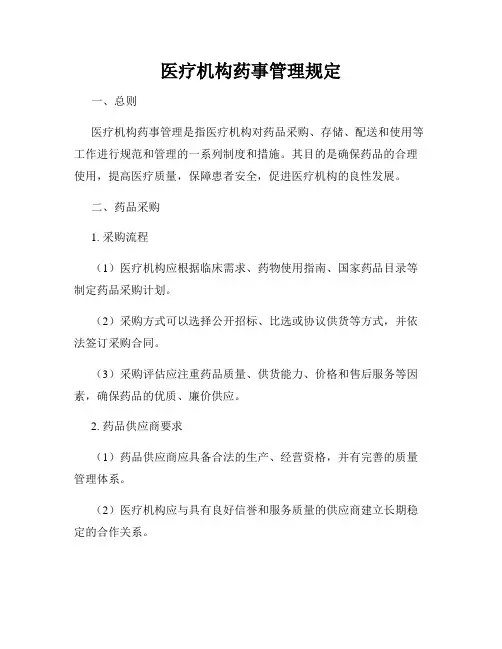 医疗机构药事管理规定

一、总则

医疗机构药事管理是指医疗机构对药品采购、存储、配送和使用等工作进行规范和管理的一系列制度和措施。其目的是确保药品的合理使用，提高医疗质量，保障患者安全，促进医疗机构的良性发展。

二、药品采购

1. 采购流程

（1）医疗机构应根据临床需求、药物使用指南、国家药品目录等制定药品采购计划。

（2）采购方式可以选择公开招标、比选或协议供货等方式，并依法签订采购合同。

（3）采购评估应注重药品质量、供货能力、价格和售后服务等因素，确保药品的优质、廉价供应。

2. 药品供应商要求

（1）药品供应商应具备合法的生产、经营资格，并有完善的质量管理体系。

（2）医疗机构应与具有良好信誉和服务质量的供应商建立长期稳定的合作关系。